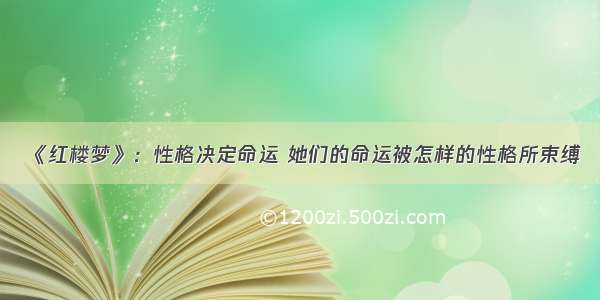 《红楼梦》：性格决定命运 她们的命运被怎样的性格所束缚

©1200zi.500zi.com